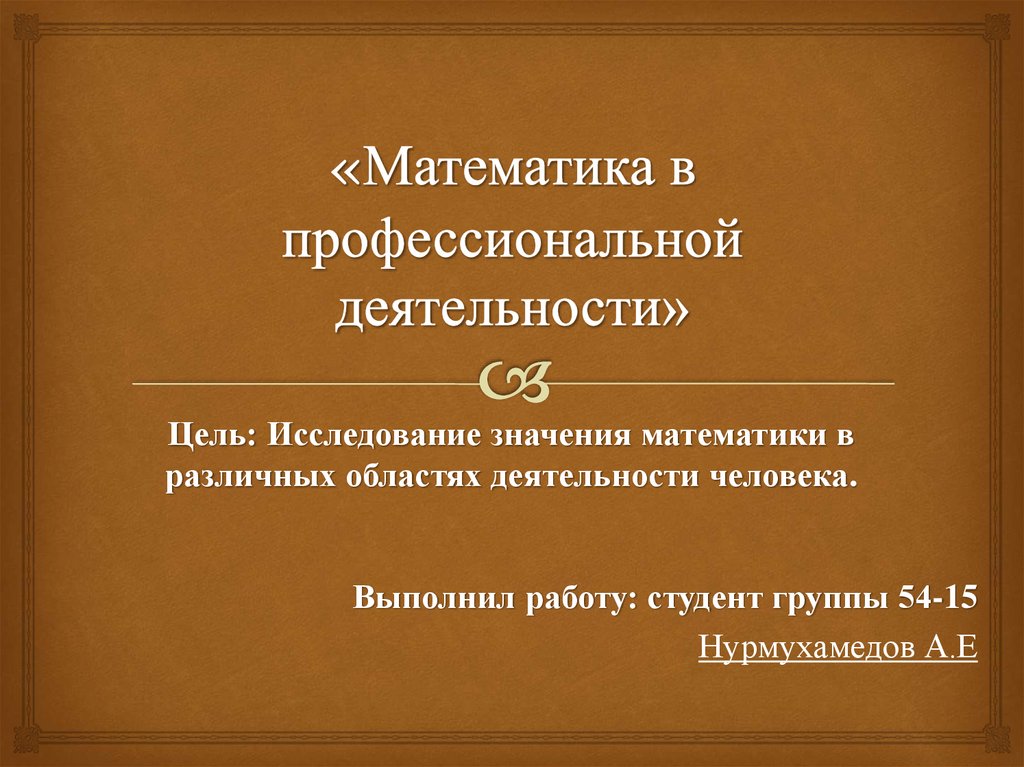 «Математика в профессиональной деятельности»

Цель: Исследование значения математики в различных областях деятельности человека.

Выполнил работу: студент группы 54-15
Нурмухамедов А.Е